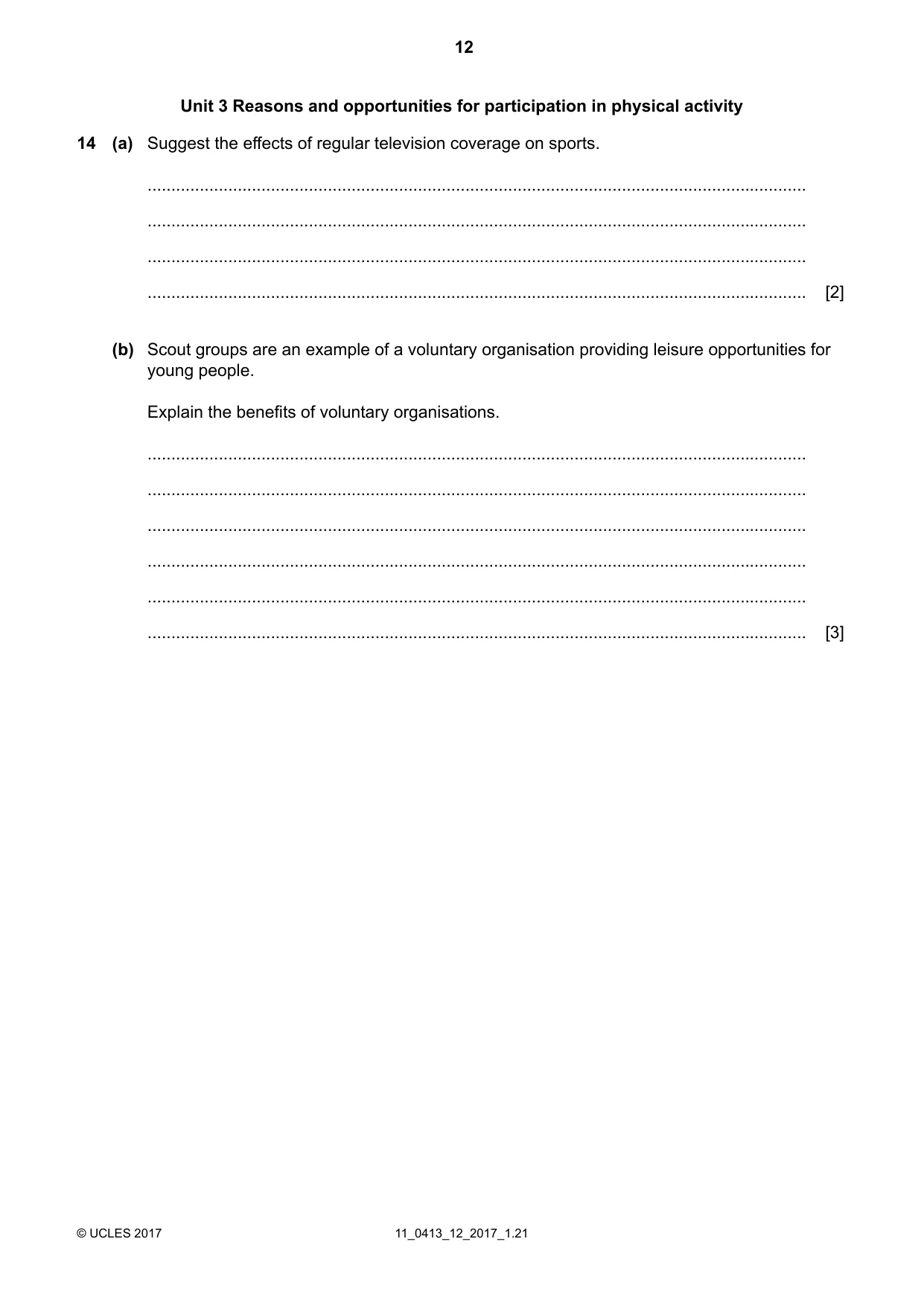 12

Unit 3 Reasons and opportunities for participation in physical activity

14 (a) Suggest the effects of regular television coverage on sports.

____

____

____

____ [2]

(b) Scout groups are an example of a voluntary organisation providing leisure opportunities for young people.

Explain the benefits of voluntary organisations.

____

____

____

____

____

____ [3]

© UCLES 2017 11_0413_12_2017_1.21